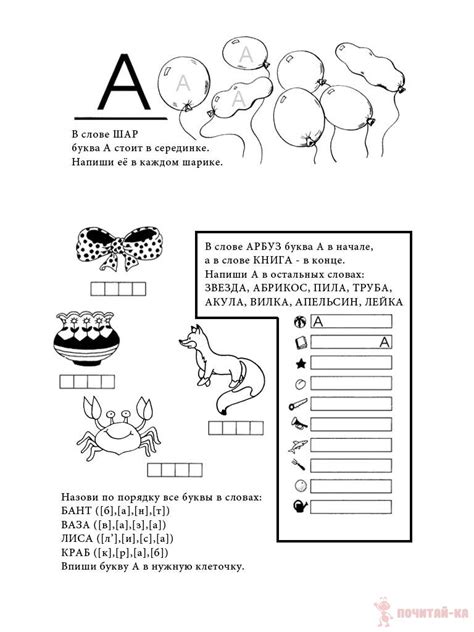 А

А
А
А

В слове ШАР
буква А стоит в серединке.
Напиши её в каждом шарике.

В слове АРБУЗ буква А в начале,
а в слове КНИГА - в конце.
Напиши А в остальных словах:
ЗВЕЗДА, АБРИКОС, ПИЛА, ТРУБА,
АКУЛА, ВИЛКА, АПЕЛЬСИН, ЛЕЙКА

А
А

Назови по порядку все буквы в словах:
БАНТ ([б],[а],[н],[т])
ВАЗА ([в],[а],[з],[а])
ЛИСА ([л'],[и],[с],[а])
КРАБ ([к],[р],[а],[б])
Впиши букву А в нужную клеточку.

ПОЧИТАЙ-КА